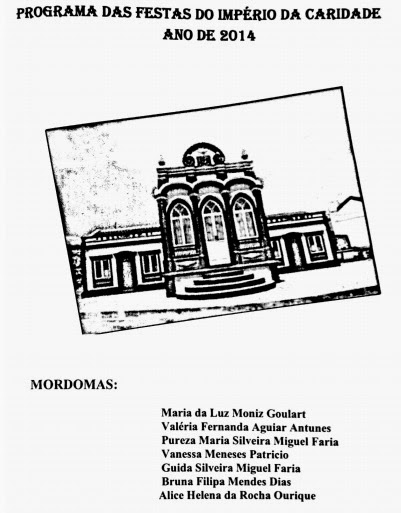 PROGRAMA DAS FESTAS DO IMPÉRIO DA CARIDADE
ANO DE 2014

MORDOMAS:

Maria da Luz Moniz Goulart
Valéria Fernanda Aguiar Antunes
Pureza Maria Silveira Miguel Faria
Vanessa Meneses Patricio
Guida Silveira Miguel Faria
Bruna Filipa Mendes Dias
Alice Helena da Rocha Ourique